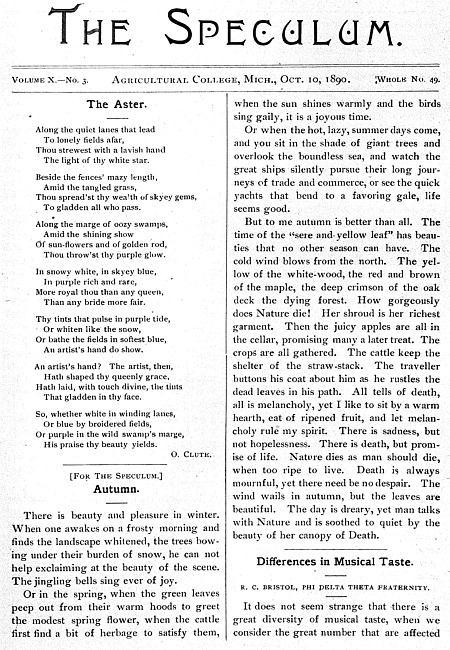 THE SPECULUM.

VOLUME X.—No. 3. AGRICULTURAL COLLEGE, MICH., OCT. 10, 1890. WHOLE No. 49.

The Aster.

Along the quiet lanes that lead
To lonely fields afar,
Thou strewest with a lavish hand
The light of thy white star.

Beside the fences' mazy length,
Amid the tangled grass,
Thou spread'st thy wealth of skyey gems,
To gladden all who pass.

Along the marge of oozy swamps,
Amid the shining show
Of sun-flowers and of golden rod,
Thou throw'st thy purple glow.

In snowy white, in skyey blue,
In purple rich and rare,
More royal thou than any queen,
Than any bride more fair.

Thy tints that pulse in purple tide,
Or whiten like the snow,
Or bathe the fields in softest blue,
An artist's hand do show.

An artist's hand? The artist, then,
Hath shaped thy queenly grace,
Hath laid, with touch divine, the tints
That gladden in thy face.

So, whether white in winding lanes,
Or blue by broidered fields,
Or purple in the wild swamp's marge,
His praise thy beauty yields.

O. CLUTE.

[FOR THE SPECULUM.]

Autumn.

There is beauty and pleasure in winter. When one awakes on a frosty morning and finds the landscape whitened, the trees bowing under their burden of snow, he can not help exclaiming at the beauty of the scene. The jingling bells sing ever of joy.

Or in the spring, when the green leaves peep out from their warm hoods to greet the modest spring flower, when the cattle first find a bit of herbage to satisfy them, when the sun shines warmly and the birds sing gaily, it is a joyous time.

Or when the hot, lazy, summer days come, and you sit in the shade of giant trees and overlook the boundless sea, and watch the great ships silently pursue their long journeys of trade and commerce, or see the quick yachts that bend to a favoring gale, life seems good.

But to me autumn is better than all. The time of the "sere and yellow leaf" has beauties that no other season can have. The cold wind blows from the north. The yellow of the white-wood, the red and brown of the maple, the deep crimson of the oak deck the dying forest. How gorgeously does Nature die! Her shroud is her richest garment. Then the juicy apples are all in the cellar, promising many a later treat. The crops are all gathered. The cattle keep the shelter of the straw-stack. The traveller buttons his coat about him as he rustles the dead leaves in his path. All tells of death, all is melancholy, yet I like to sit by a warm hearth, eat of ripened fruit, and let melancholy rule my spirit. There is sadness, but not hopelessness. There is death, but promise of life. Nature dies as man should die, when too ripe to live. Death is always mournful, yet there need be no despair. The wind wails in autumn, but the leaves are beautiful. The day is dreary, yet man talks with Nature and is soothed to quiet by the beauty of her canopy of Death.

Differences in Musical Taste.

R. C. BRISTOL, PHI DELTA THETA FRATERNITY.

It does not seem strange that there is a great diversity of musical taste, when we consider the great number that are affected